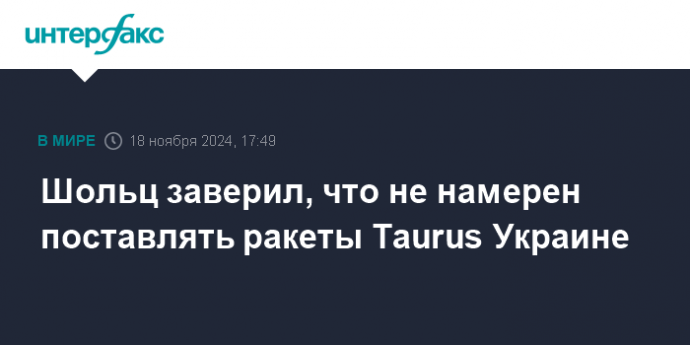 интерфакс

В МИРЕ 18 ноября 2024, 17:49

Шольц заверил, что не намерен поставлять ракеты Taurus Украине